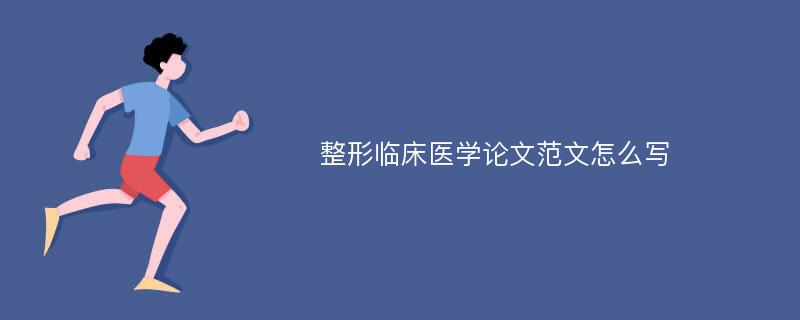 整形临床医学论文范文怎么写